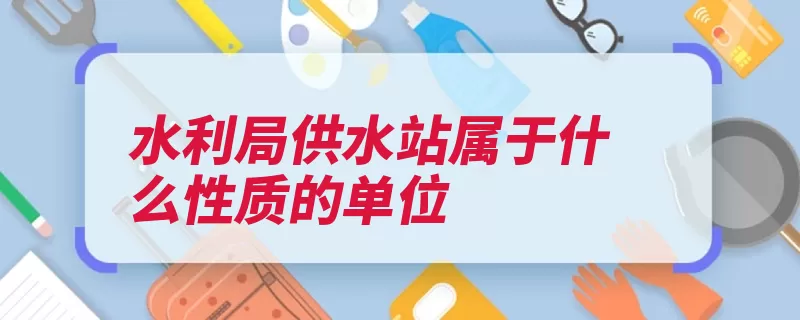 水利局供水站属于什么性质的单位